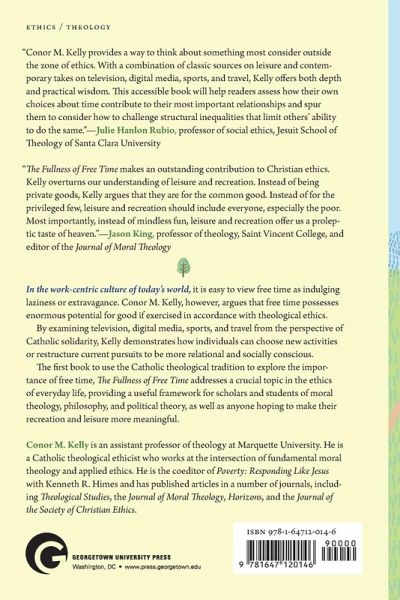 ETHICS / THEOLOGY

"Conor M. Kelly provides a way to think about something most consider outside the zone of ethics. With a combination of classic sources on leisure and contemporary takes on television, digital media, sports, and travel, Kelly offers both depth and practical wisdom. This accessible book will help readers assess how their own choices about time contribute to their most important relationships and spur them to consider how to challenge structural inequalities that limit others' ability to do the same."—Julie Hanlon Rubio, professor of social ethics, Jesuit School of Theology of Santa Clara University

"The Fullness of Free Time makes an outstanding contribution to Christian ethics. Kelly overturns our understanding of leisure and recreation. Instead of being private goods, Kelly argues that they are for the common good. Instead of for the privileged few, leisure and recreation should include everyone, especially the poor. Most importantly, instead of mindless fun, leisure and recreation offer us a proleptic taste of heaven."—Jason King, professor of theology, Saint Vincent College, and editor of the Journal of Moral Theology

In the work-centric culture of today's world, it is easy to view free time as indulging laziness or extravagance. Conor M. Kelly, however, argues that free time possesses enormous potential for good if exercised in accordance with theological ethics.

By examining television, digital media, sports, and travel from the perspective of Catholic solidarity, Kelly demonstrates how individuals can choose new activities or restructure current pursuits to be more relational and socially conscious.

The first book to use the Catholic theological tradition to explore the importance of free time, The Fullness of Free Time addresses a crucial topic in the ethics of everyday life, providing a useful framework for scholars and students of moral theology, philosophy, and political theory, as well as anyone hoping to make their recreation and leisure more meaningful.

Conor M. Kelly is an assistant professor of theology at Marquette University. He is a Catholic theological ethicist who works at the intersection of fundamental moral theology and applied ethics. He is the coeditor of Poverty: Responding Like Jesus with Kenneth R. Himes and has published articles in a number of journals, including Theological Studies, the Journal of Moral Theology, Horizons, and the Journal of the Society of Christian Ethics.

GEORGETOWN UNIVERSITY PRESS
Washington, DC • www.press.georgetown.edu

ISBN 978-1-64712-014-6
90000
9 781647 120146